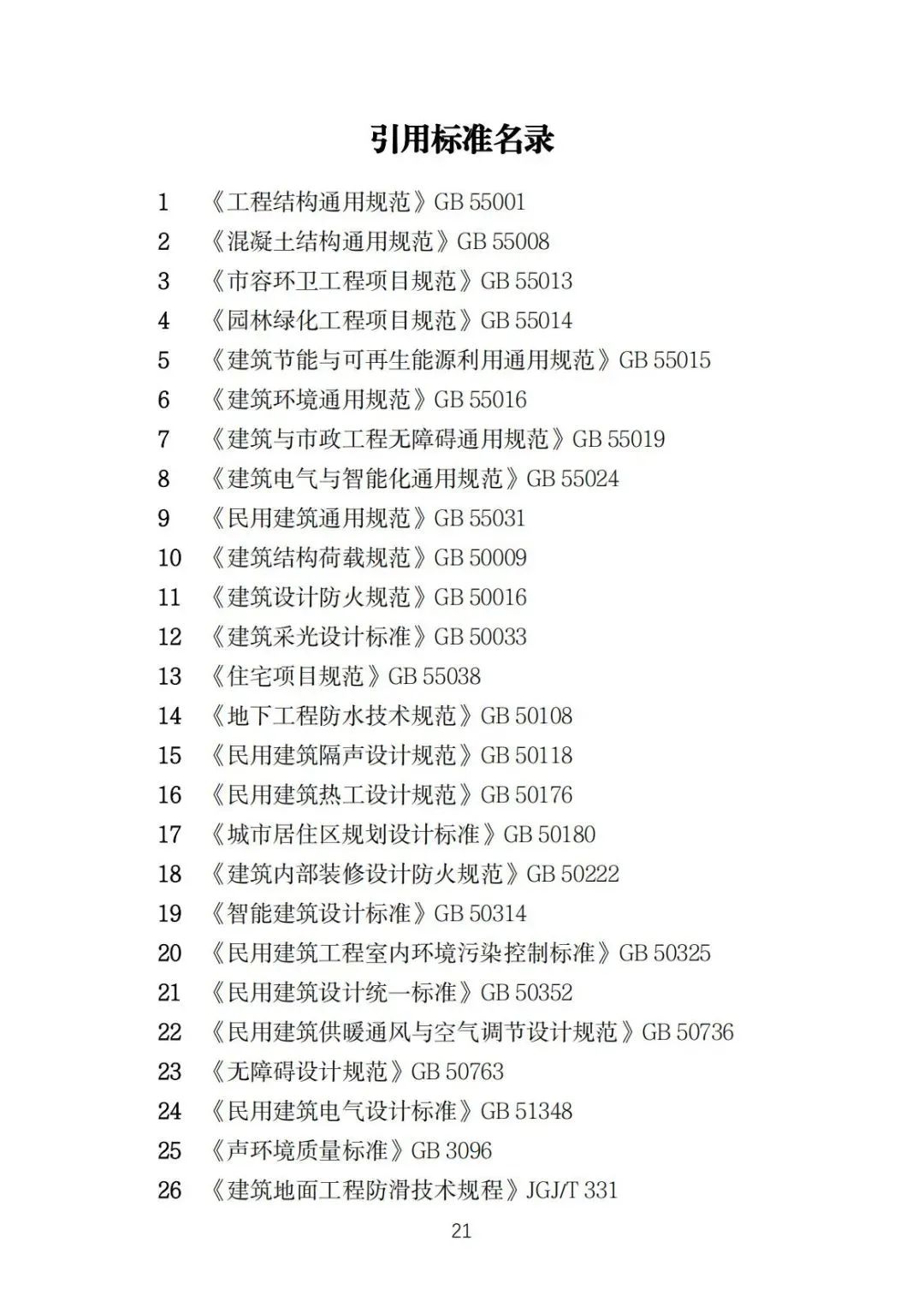 引用标准名录

1 《工程结构通用规范》GB 55001
2 《混凝土结构通用规范》GB 55008
3 《市容环卫工程项目规范》GB 55013
4 《园林绿化工程项目规范》GB 55014
5 《建筑节能与可再生能源利用通用规范》GB 55015
6 《建筑环境通用规范》GB 55016
7 《建筑与市政工程无障碍通用规范》GB 55019
8 《建筑电气与智能化通用规范》GB 55024
9 《民用建筑通用规范》GB 55031
10 《建筑结构荷载规范》GB 50009
11 《建筑设计防火规范》GB 50016
12 《建筑采光设计标准》GB 50033
13 《住宅项目规范》GB 55038
14 《地下工程防水技术规范》GB 50108
15 《民用建筑隔声设计规范》GB 50118
16 《民用建筑热工设计规范》GB 50176
17 《城市居住区规划设计标准》GB 50180
18 《建筑内部装修设计防火规范》GB 50222
19 《智能建筑设计标准》GB 50314
20 《民用建筑工程室内环境污染控制标准》GB 50325
21 《民用建筑设计统一标准》GB 50352
22 《民用建筑供暖通风与空气调节设计规范》GB 50736
23 《无障碍设计规范》GB 50763
24 《民用建筑电气设计标准》GB 51348
25 《声环境质量标准》GB 3096
26 《建筑地面工程防滑技术规程》JGJ/T 331

21